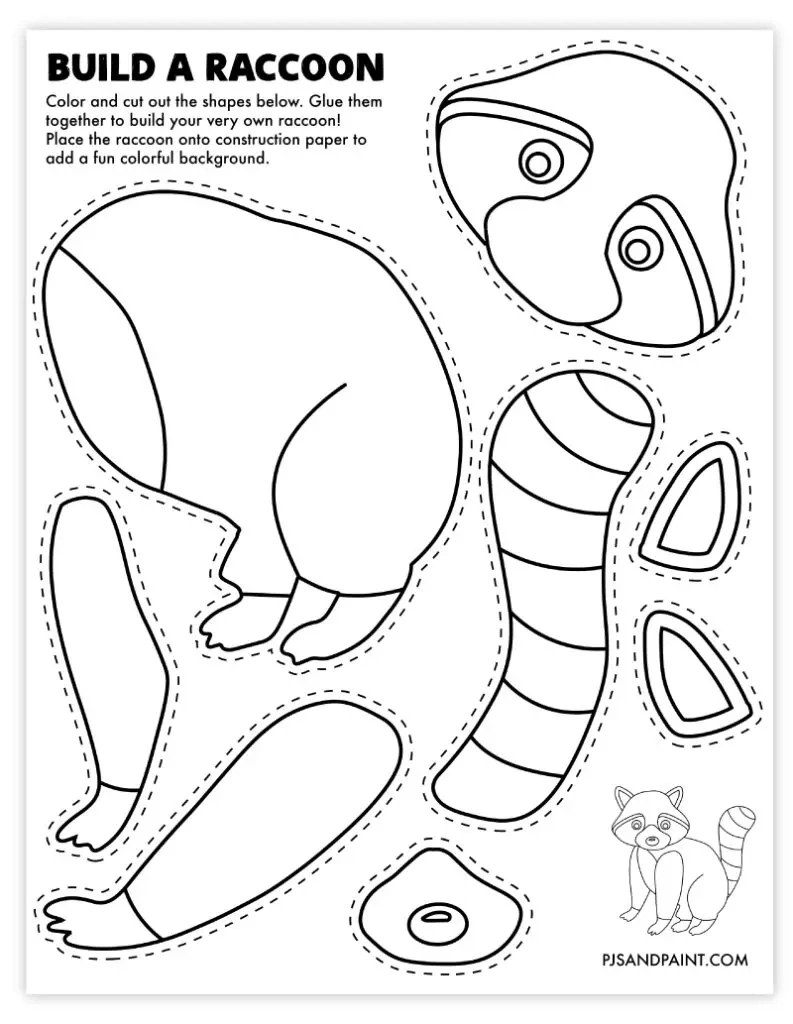 BUILD A RACCOON

Color and cut out the shapes below. Glue them together to build your very own raccoon! Place the raccoon onto construction paper to add a fun colorful background.

PJSANDPAINT.COM